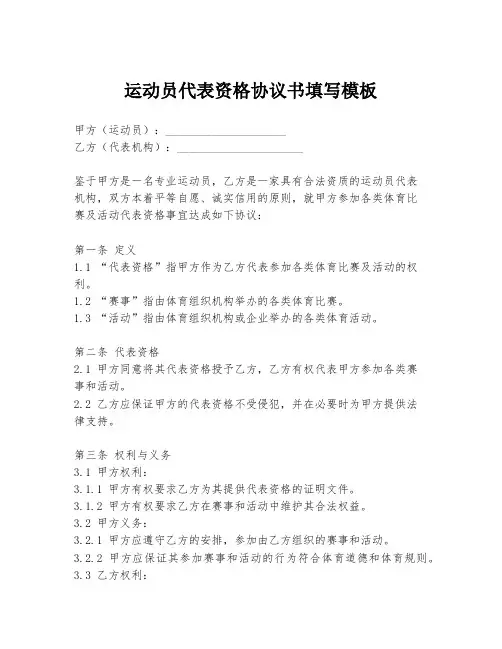 运动员代表资格协议书填写模板

甲方（运动员）：____________________
乙方（代表机构）：____________________

鉴于甲方是一名专业运动员，乙方是一家具有合法资质的运动员代表机构，双方本着平等自愿、诚实信用的原则，就甲方参加各类体育比赛及活动代表资格事宜达成如下协议：

第一条 定义
1.1 “代表资格”指甲方作为乙方代表参加各类体育比赛及活动的权利。
1.2 “赛事”指由体育组织机构举办的各类体育比赛。
1.3 “活动”指由体育组织机构或企业举办的各类体育活动。

第二条 代表资格
2.1 甲方同意将其代表资格授予乙方，乙方有权代表甲方参加各类赛事和活动。
2.2 乙方应保证甲方的代表资格不受侵犯，并在必要时为甲方提供法律支持。

第三条 权利与义务
3.1 甲方权利：
3.1.1 甲方有权要求乙方为其提供代表资格的证明文件。
3.1.2 甲方有权要求乙方在赛事和活动中维护其合法权益。
3.2 甲方义务：
3.2.1 甲方应遵守乙方的安排，参加由乙方组织的赛事和活动。
3.2.2 甲方应保证其参加赛事和活动的行为符合体育道德和体育规则。
3.3 乙方权利：